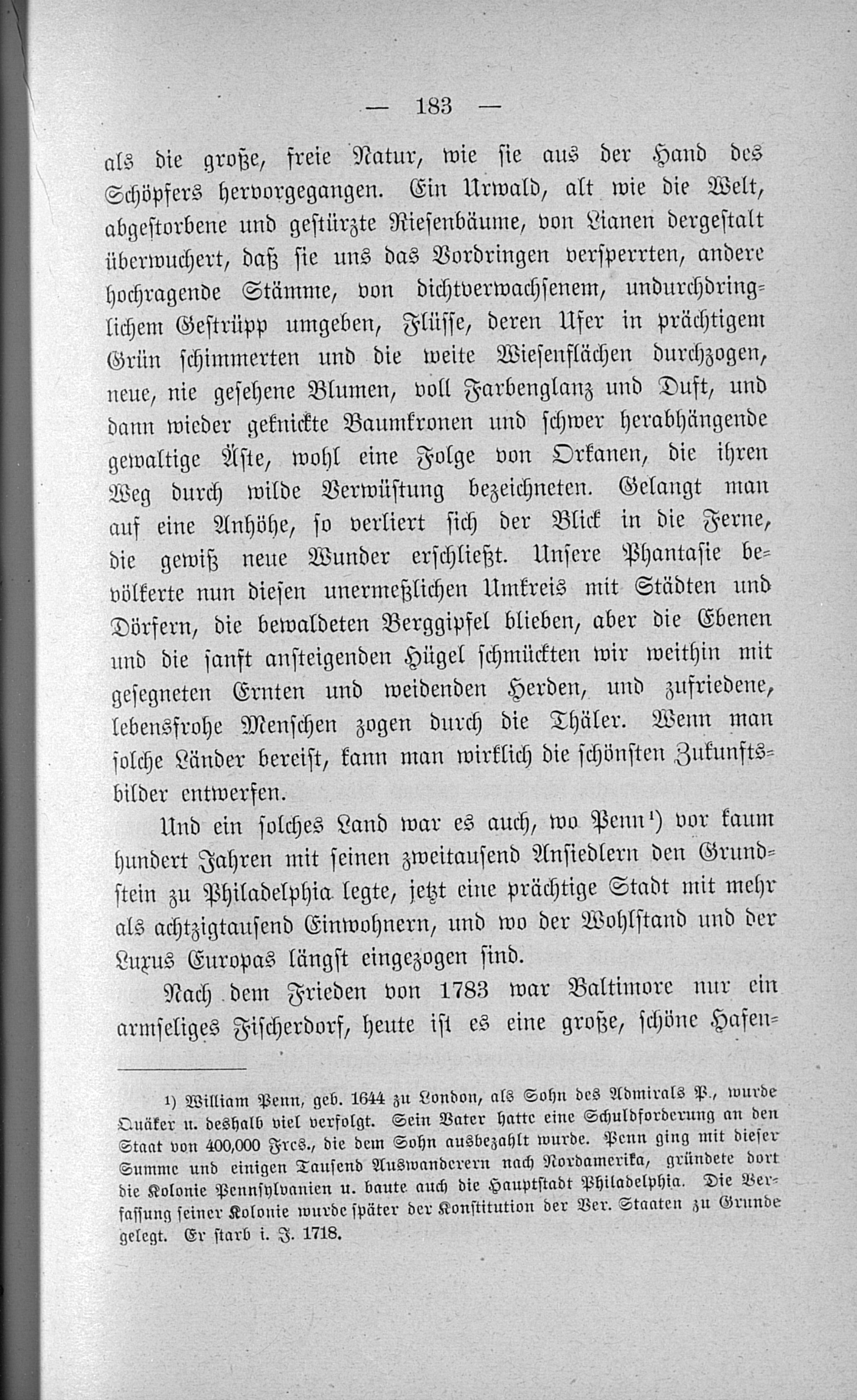 — 183 —

als die große, freie Natur, wie sie aus der Hand des Schöpfers hervorgegangen. Ein Urwald, alt wie die Welt, abgestorbene und gestürzte Riesenbäume, von Lianen dergestalt überwuchert, daß sie uns das Vordringen versperrten, andere hochragende Stämme, von dichtverwachsenem, undurchdringlichem Gestrüpp umgeben, Flüsse, deren Ufer in prächtigem Grün schimmerten und die weite Wiesenflächen durchzogen, neue, nie gesehene Blumen, voll Farbenglanz und Duft, und dann wieder geknickte Baumkronen und schwer herabhängende gewaltige Äste, wohl eine Folge von Orkanen, die ihren Weg durch wilde Verwüstung bezeichneten. Gelangt man auf eine Anhöhe, so verliert sich der Blick in die Ferne, die gewiß neue Wunder erschließt. Unsere Phantasie bevölkerte nun diesen unermeßlichen Umkreis mit Städten und Dörfern, die bewaldeten Berggipfel blieben, aber die Ebenen und die sanft ansteigenden Hügel schmückten wir weithin mit gesegneten Ernten und weidenden Herden, und zufriedene, lebensfrohe Menschen zogen durch die Thäler. Wenn man solche Länder bereist, kann man wirklich die schönsten Zukunftsbilder entwerfen.

Und ein solches Land war es auch, wo Penn¹) vor kaum hundert Jahren mit seinen zweitausend Ansiedlern den Grundstein zu Philadelphia legte, jetzt eine prächtige Stadt mit mehr als achtzigtausend Einwohnern, und wo der Wohlstand und der Luxus Europas längst eingezogen sind.

Nach dem Frieden von 1783 war Baltimore nur ein armseliges Fischerdorf, heute ist es eine große, schöne Hafen-

¹) William Penn, geb. 1644 zu London, als Sohn des Admirals P., wurde Quäker u. deshalb viel verfolgt. Sein Vater hatte eine Schuldforderung an den Staat von 400,000 Frcs., die dem Sohn ausbezahlt wurde. Penn ging mit dieser Summe und einigen Tausend Auswanderern nach Nordamerika, gründete dort die Kolonie Pennsylvanien u. baute auch die Hauptstadt Philadelphia. Die Verfassung seiner Kolonie wurde später der Konstitution der Ver. Staaten zu Grunde gelegt. Er starb i. J. 1718.